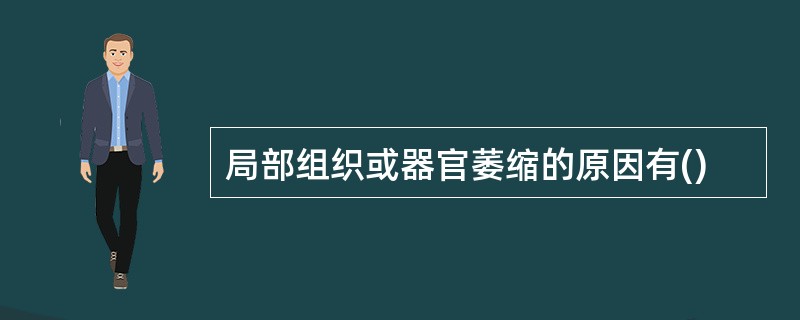 局部组织或器官萎缩的原因有()